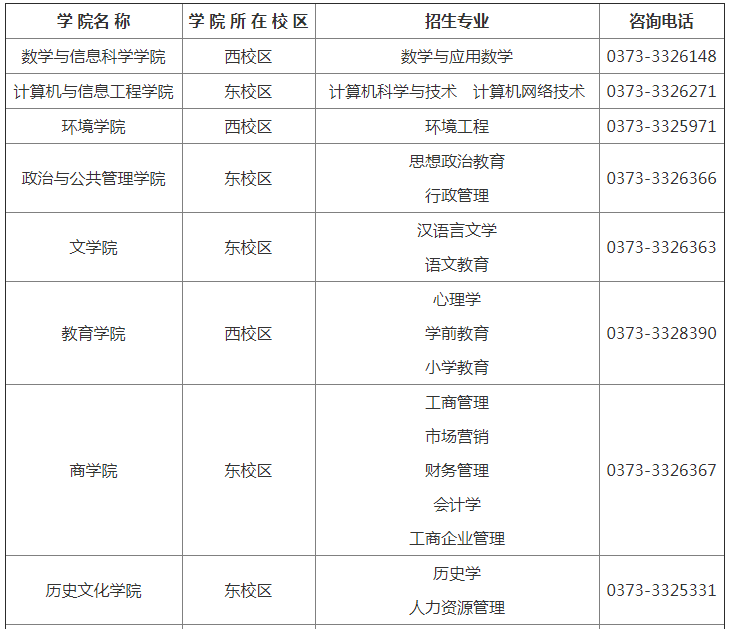 | 学院名称 | 学院所在校区 | 招生专业 | 咨询电话 |
|---|---|---|---|
| 数学与信息科学学院 | 西校区 | 数学与应用数学 | 0373-3326148 |
| 计算机与信息工程学院 | 东校区 | 计算机科学与技术 计算机网络技术 | 0373-3326271 |
| 环境学院 | 西校区 | 环境工程 | 0373-3325971 |
| 政治与公共管理学院 | 东校区 | 思想政治教育 行政管理 | 0373-3326366 |
| 文学院 | 东校区 | 汉语言文学 语文教育 | 0373-3326363 |
| 教育学院 | 西校区 | 心理学 学前教育 小学教育 | 0373-3328390 |
| 商学院 | 东校区 | 工商管理 市场营销 财务管理 会计学 工商企业管理 | 0373-3326367 |
| 历史文化学院 | 东校区 | 历史学 人力资源管理 | 0373-3325331 |